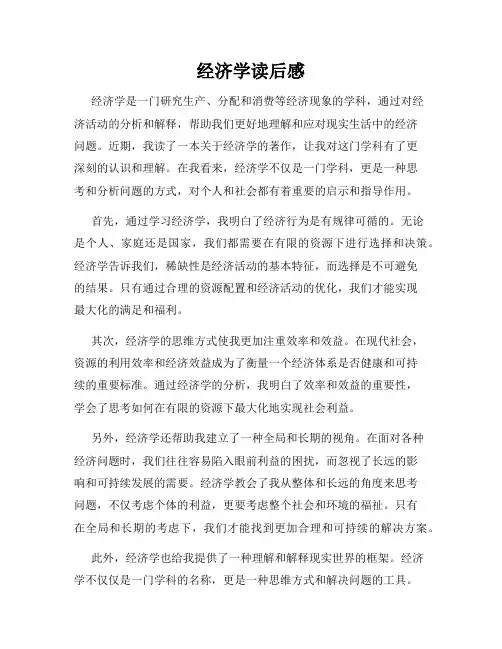 经济学读后感

经济学是一门研究生产、分配和消费等经济现象的学科，通过对经济活动的分析和解释，帮助我们更好地理解和应对现实生活中的经济问题。近期，我读了一本关于经济学的著作，让我对这门学科有了更深刻的认识和理解。在我看来，经济学不仅是一门学科，更是一种思考和分析问题的方式，对个人和社会都有着重要的启示和指导作用。

首先，通过学习经济学，我明白了经济行为是有规律可循的。无论是个人、家庭还是国家，我们都需要在有限的资源下进行选择和决策。经济学告诉我们，稀缺性是经济活动的基本特征，而选择是不可避免的结果。只有通过合理的资源配置和经济活动的优化，我们才能实现最大化的满足和福利。

其次，经济学的思维方式使我更加注重效率和效益。在现代社会，资源的利用效率和经济效益成为了衡量一个经济体系是否健康和可持续的重要标准。通过经济学的分析，我明白了效率和效益的重要性，学会了思考如何在有限的资源下最大化地实现社会利益。

另外，经济学还帮助我建立了一种全局和长期的视角。在面对各种经济问题时，我们往往容易陷入眼前利益的困扰，而忽视了长远的影响和可持续发展的需要。经济学教会了我从整体和长远的角度来思考问题，不仅考虑个体的利益，更要考虑整个社会和环境的福祉。只有在全局和长期的考虑下，我们才能找到更加合理和可持续的解决方案。

此外，经济学也给我提供了一种理解和解释现实世界的框架。经济学不仅仅是一门学科的名称，更是一种思维方式和解决问题的工具。